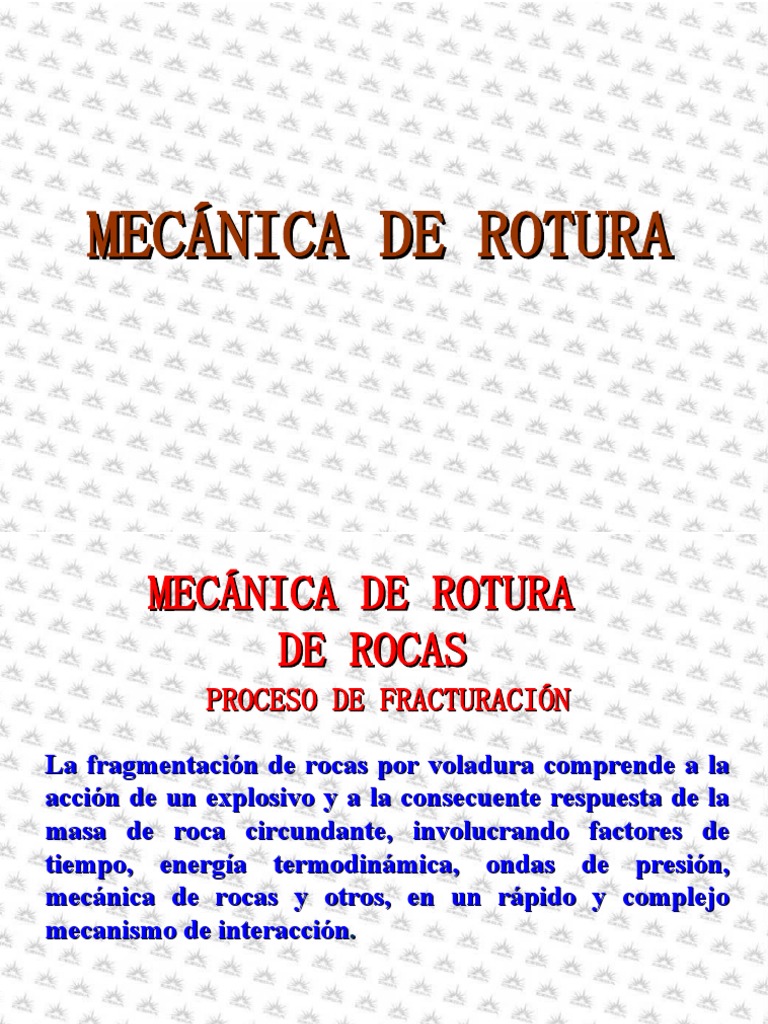 MECÁNICA DE ROTURA

MECÁNICA DE ROTURA DE ROCAS

PROCESO DE FRACTURACIÓN

La fragmentación de rocas por voladura comprende a la acción de un explosivo y a la consecuente respuesta de la masa de roca circundante, involucrando factores de tiempo, energía termodinámica, ondas de presión, mecánica de rocas y otros, en un rápido y complejo mecanismo de interacción.